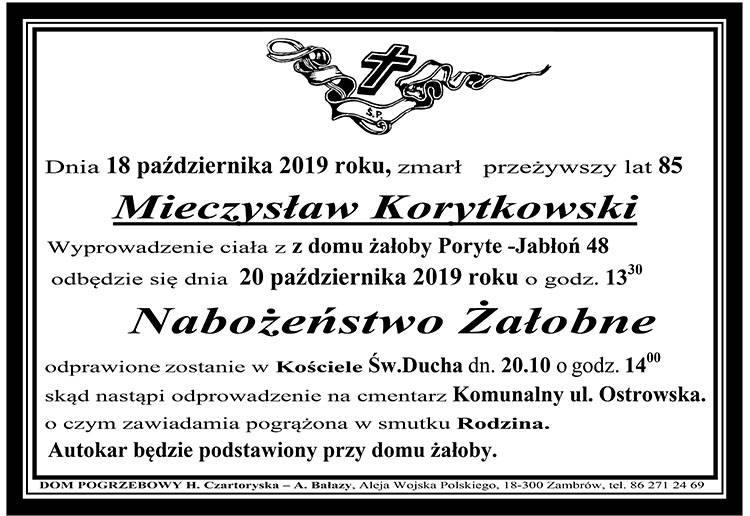 Ś.P.

Dnia 18 października 2019 roku, zmarł przeżywszy lat 85

Mieczysław Korytkowski

Wyprowadzenie ciała z z domu żałoby Poryte -Jabłoń 48

odbędzie się dnia 20 października 2019 roku o godz. $13^{30}$

Nabożeństwo Żałobne

odprawione zostanie w Kościele Św.Ducha dn. 20.10 o godz. $14^{00}$

skąd nastąpi odprowadzenie na cmentarz Komunalny ul. Ostrowska.

o czym zawiadamia pogrążona w smutku Rodzina.

Autokar będzie podstawiony przy domu żałoby.

DOM POGRZEBOWY H. Czartoryska – A. Bałazy, Aleja Wojska Polskiego, 18-300 Zambrów, tel. 86 271 24 69